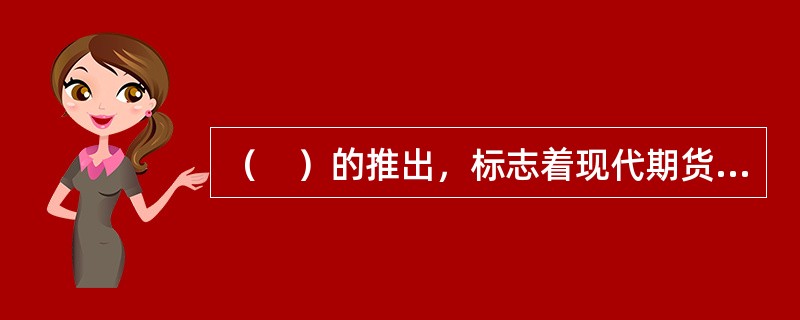 （　）的推出，标志着现代期货...